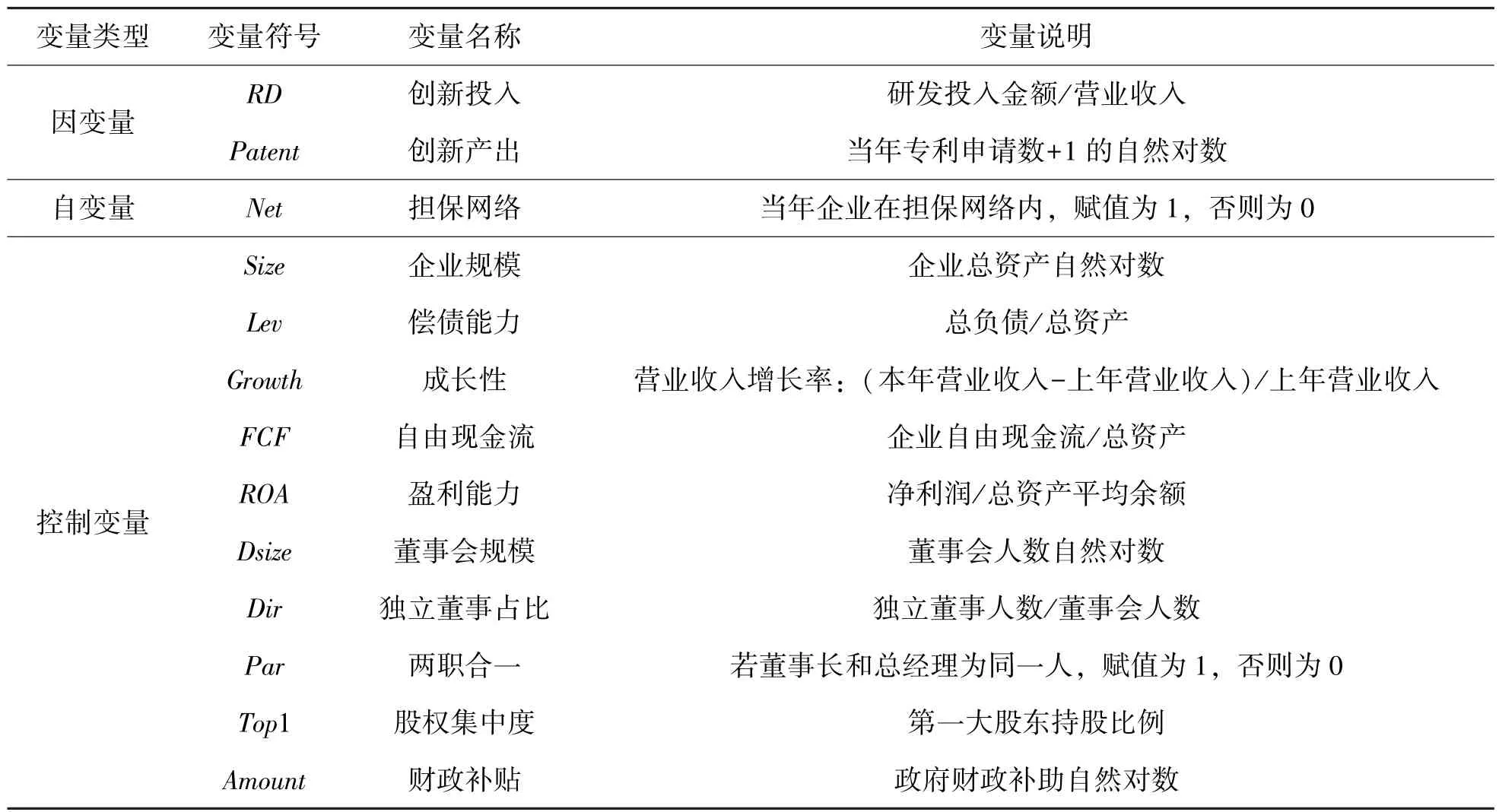 | 变量类型 | 变量符号 | 变量名称 | 变量说明 |
|---|---|---|---|
| 因变量 | RD | 创新投入 | 研发投入金额/营业收入 |
| | Patent | 创新产出 | 当年专利申请数+1 的自然对数 |
| 自变量 | Net | 担保网络 | 当年企业在担保网络内，赋值为 1，否则为 0 |
| 控制变量 | Size | 企业规模 | 企业总资产自然对数 |
| | Lev | 偿债能力 | 总负债/总资产 |
| | Growth | 成长性 | 营业收入增长率：(本年营业收入-上年营业收入)/上年营业收入 |
| | FCF | 自由现金流 | 企业自由现金流/总资产 |
| | ROA | 盈利能力 | 净利润/总资产平均余额 |
| | Dsize | 董事会规模 | 董事会人数自然对数 |
| | Dir | 独立董事占比 | 独立董事人数/董事会人数 |
| | Par | 两职合一 | 若董事长和总经理为同一人，赋值为 1，否则为 0 |
| | Top1 | 股权集中度 | 第一大股东持股比例 |
| | Amount | 财政补贴 | 政府财政补助自然对数 |